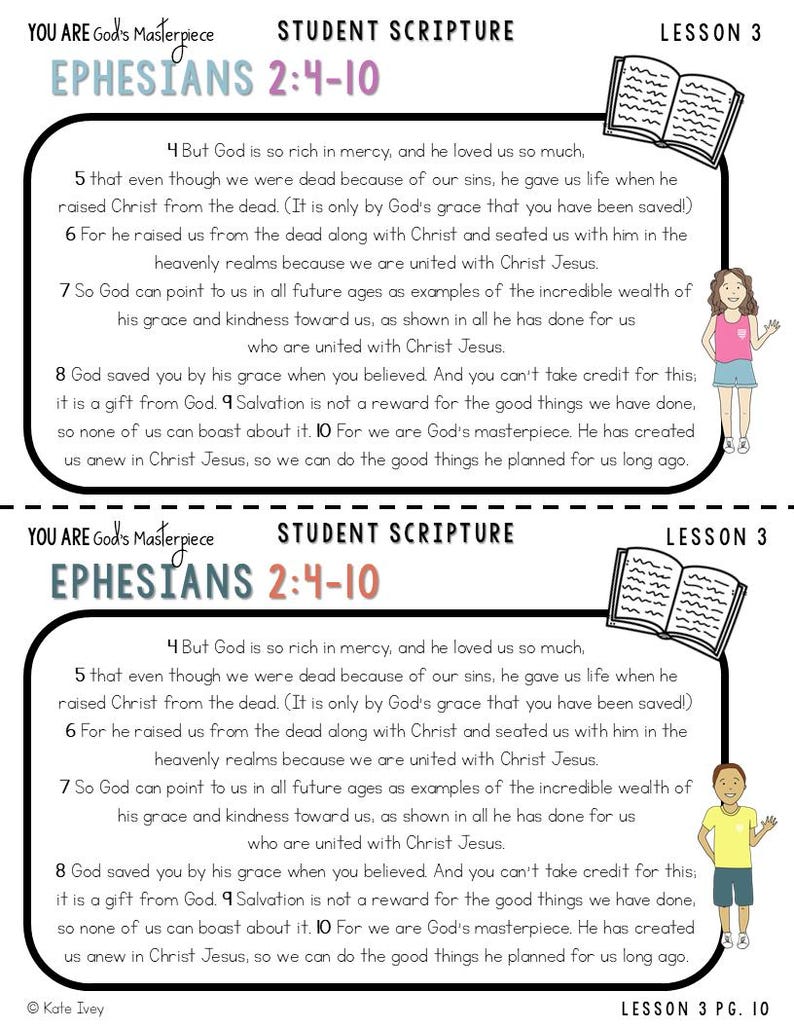 YOU ARE God's Masterpiece STUDENT SCRIPTURE LESSON 3

EPHESIANS 2:4-10

4 But God is so rich in mercy, and he loved us so much,
5 that even though we were dead because of our sins, he gave us life when he raised Christ from the dead. (It is only by God's grace that you have been saved!)
6 For he raised us from the dead along with Christ and seated us with him in the heavenly realms because we are united with Christ Jesus.
7 So God can point to us in all future ages as examples of the incredible wealth of his grace and kindness toward us, as shown in all he has done for us who are united with Christ Jesus.
8 God saved you by his grace when you believed. And you can't take credit for this; it is a gift from God. 9 Salvation is not a reward for the good things we have done, so none of us can boast about it. 10 For we are God's masterpiece. He has created us anew in Christ Jesus, so we can do the good things he planned for us long ago.

YOU ARE God's Masterpiece STUDENT SCRIPTURE LESSON 3

EPHESIANS 2:4-10

4 But God is so rich in mercy, and he loved us so much,
5 that even though we were dead because of our sins, he gave us life when he raised Christ from the dead. (It is only by God's grace that you have been saved!)
6 For he raised us from the dead along with Christ and seated us with him in the heavenly realms because we are united with Christ Jesus.
7 So God can point to us in all future ages as examples of the incredible wealth of his grace and kindness toward us, as shown in all he has done for us who are united with Christ Jesus.
8 God saved you by his grace when you believed. And you can't take credit for this; it is a gift from God. 9 Salvation is not a reward for the good things we have done, so none of us can boast about it. 10 For we are God's masterpiece. He has created us anew in Christ Jesus, so we can do the good things he planned for us long ago.

© Kate Ivey LESSON 3 PG. 10